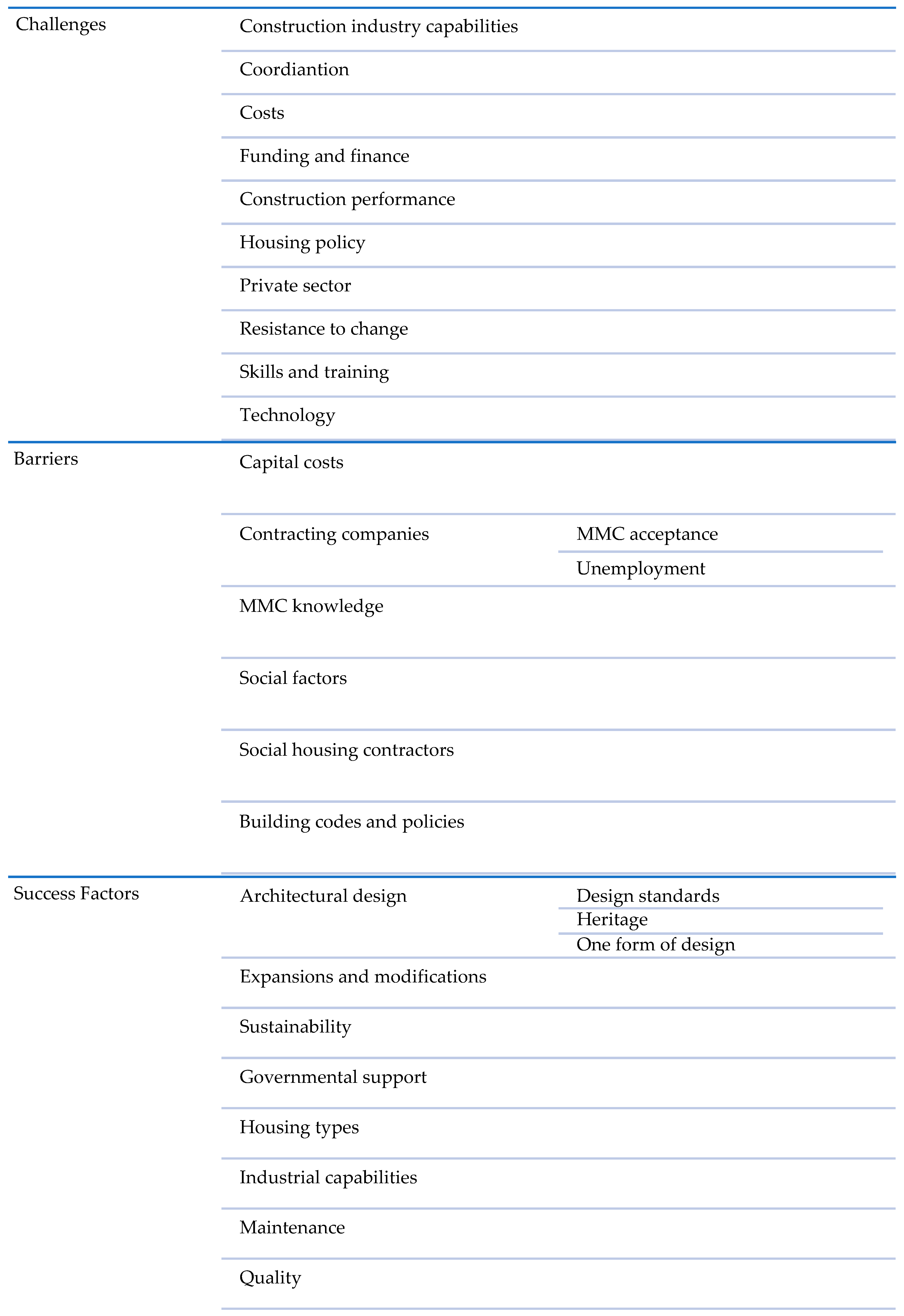 | | | |
|---|---|---|
| Challenges | Construction industry capabilities | |
| | Coordiantion | |
| | Costs | |
| | Funding and finance | |
| | Construction performance | |
| | Housing policy | |
| | Private sector | |
| | Resistance to change | |
| | Skills and training | |
| | Technology | |
| Barriers | Capital costs | |
| | Contracting companies | MMC acceptance |
| | | Unemployment |
| | MMC knowledge | |
| | Social factors | |
| | Social housing contractors | |
| | Building codes and policies | |
| Success Factors | Architectural design | Design standards |
| | | Heritage |
| | | One form of design |
| | Expansions and modifications | |
| | Sustainability | |
| | Governmental support | |
| | Housing types | |
| | Industrial capabilities | |
| | Maintenance | |
| | Quality | |